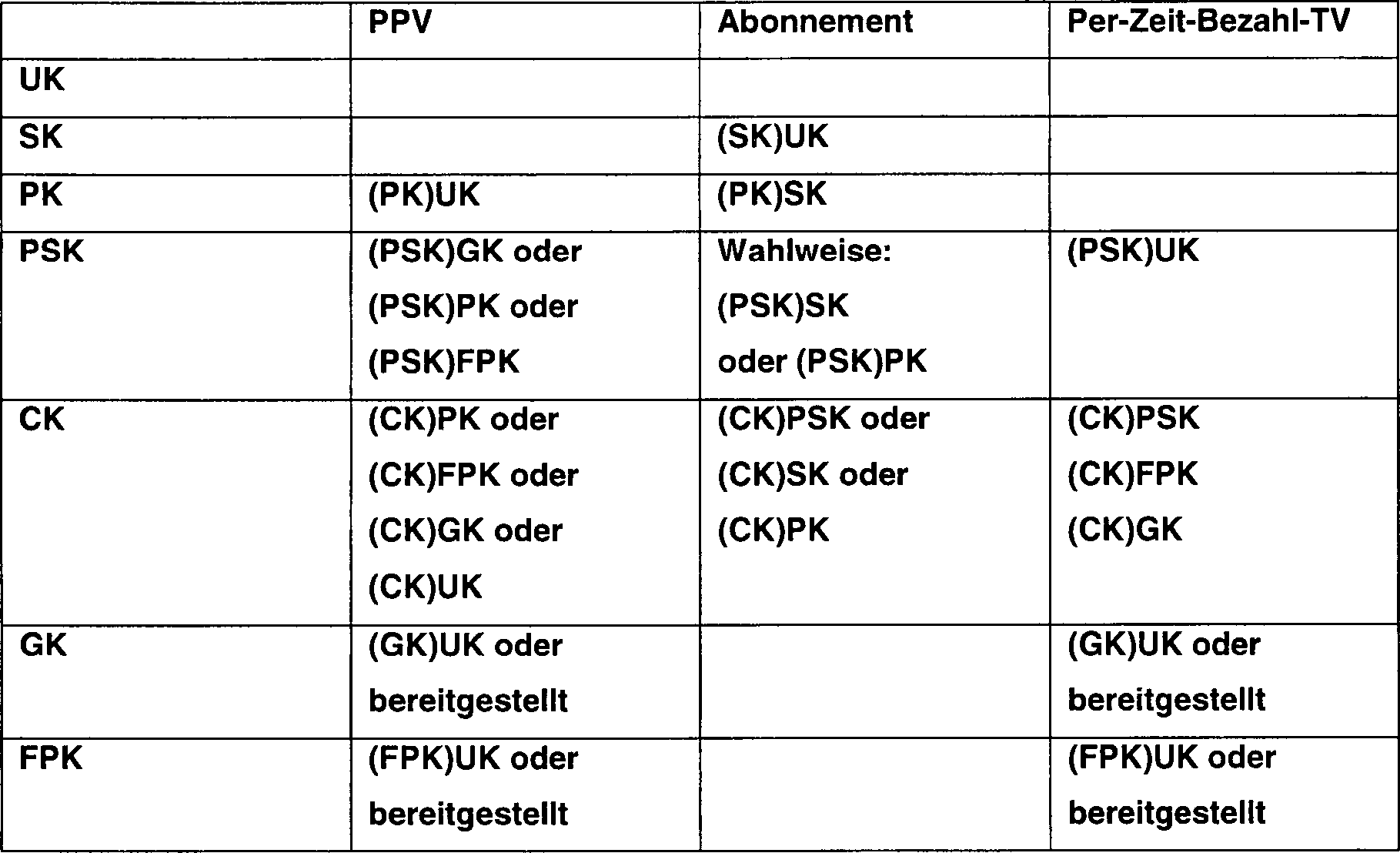 |  | PPV | Abonnement | Per-Zeit-Bezahl-TV |
|---|---|---|---|
| UK |  |  |  |
| SK |  | (SK)UK |  |
| PK | (PK)UK | (PK)SK |  |
| PSK | (PSK)GK oder (PSK)PK oder (PSK)FPK | Wahlweise: (PSK)SK oder (PSK)PK | (PSK)UK |
| CK | (CK)PK oder (CK)FPK oder (CK)GK oder (CK)UK | (CK)PSK oder (CK)SK oder (CK)PK | (CK)PSK (CK)FPK (CK)GK |
| GK | (GK)UK oder bereitgestellt |  | (GK)UK oder bereitgestellt |
| FPK | (FPK)UK oder bereitgestellt |  | (FPK)UK oder bereitgestellt |